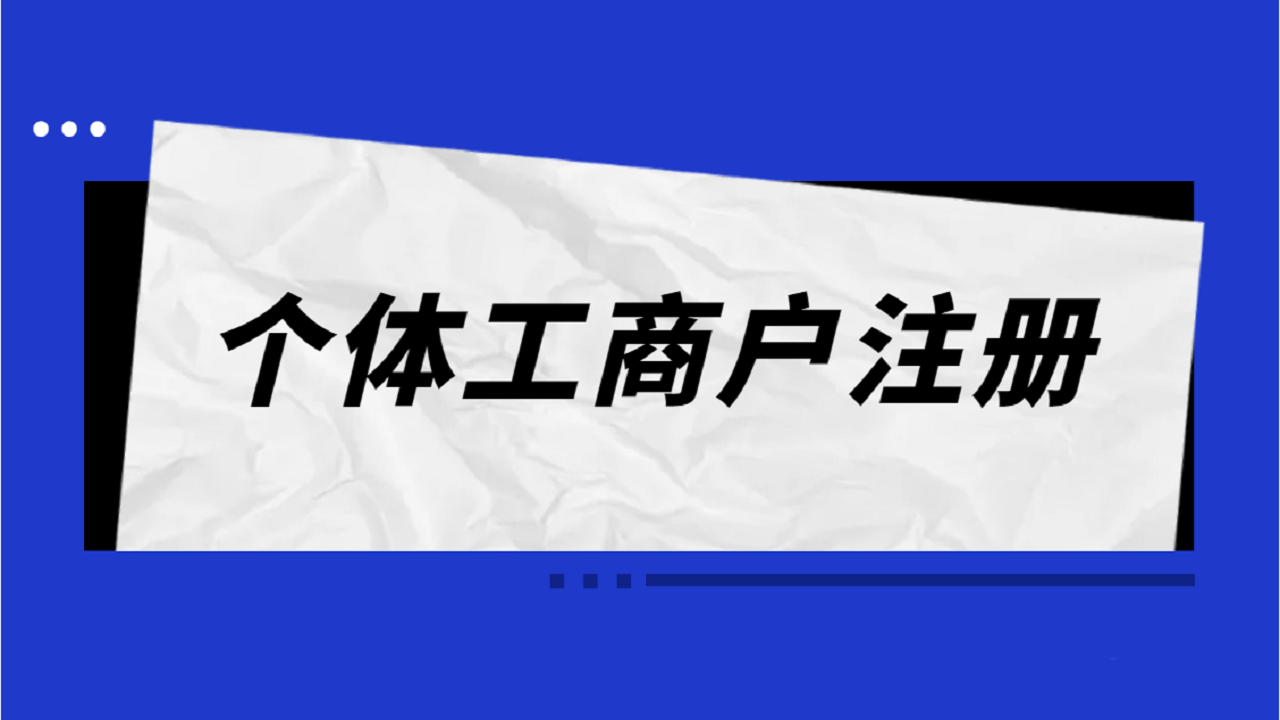 个体工商户注册